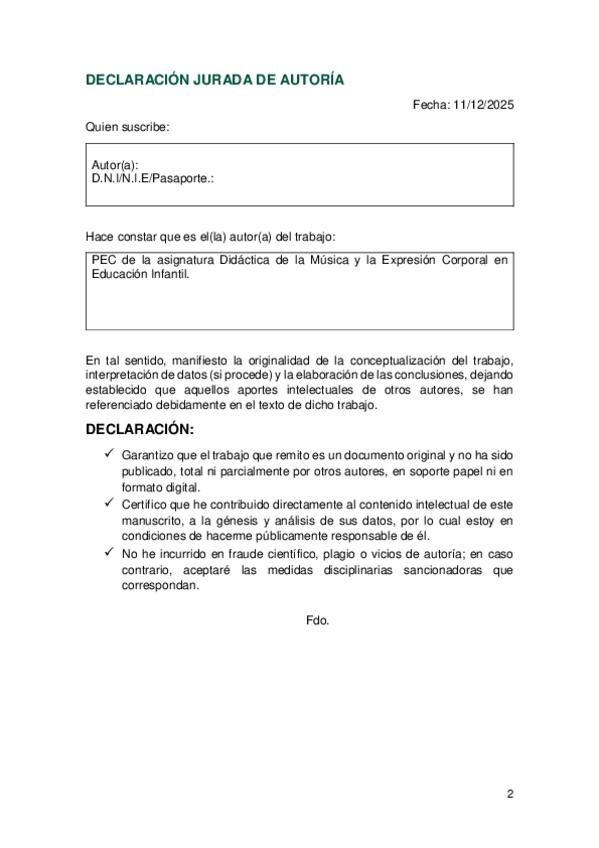 DECLARACIÓN JURADA DE AUTORÍA

Fecha: 11/12/2025

Quien suscribe:

Autor(a):
D.N.I/N.I.E/Pasaporte.:

Hace constar que es el(la) autor(a) del trabajo:

PEC de la asignatura Didáctica de la Música y la Expresión Corporal en Educación Infantil.

En tal sentido, manifiesto la originalidad de la conceptualización del trabajo, interpretación de datos (si procede) y la elaboración de las conclusiones, dejando establecido que aquellos aportes intelectuales de otros autores, se han referenciado debidamente en el texto de dicho trabajo.

DECLARACIÓN:

✓ Garantizo que el trabajo que remito es un documento original y no ha sido publicado, total ni parcialmente por otros autores, en soporte papel ni en formato digital.
✓ Certifico que he contribuido directamente al contenido intelectual de este manuscrito, a la génesis y análisis de sus datos, por lo cual estoy en condiciones de hacerme públicamente responsable de él.
✓ No he incurrido en fraude científico, plagio o vicios de autoría; en caso contrario, aceptaré las medidas disciplinarias sancionadoras que correspondan.

Fdo.

2